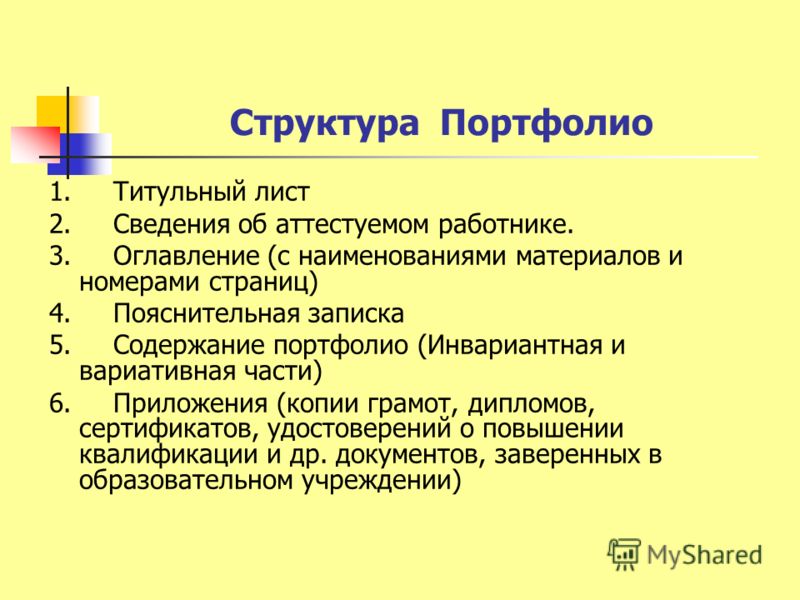 Структура Портфолио

1. Титульный лист
2. Сведения об аттестуемом работнике.
3. Оглавление (с наименованиями материалов и номерами страниц)
4. Пояснительная записка
5. Содержание портфолио (Инвариантная и вариативная части)
6. Приложения (копии грамот, дипломов, сертификатов, удостоверений о повышении квалификации и др. документов, заверенных в образовательном учреждении)

MyShared